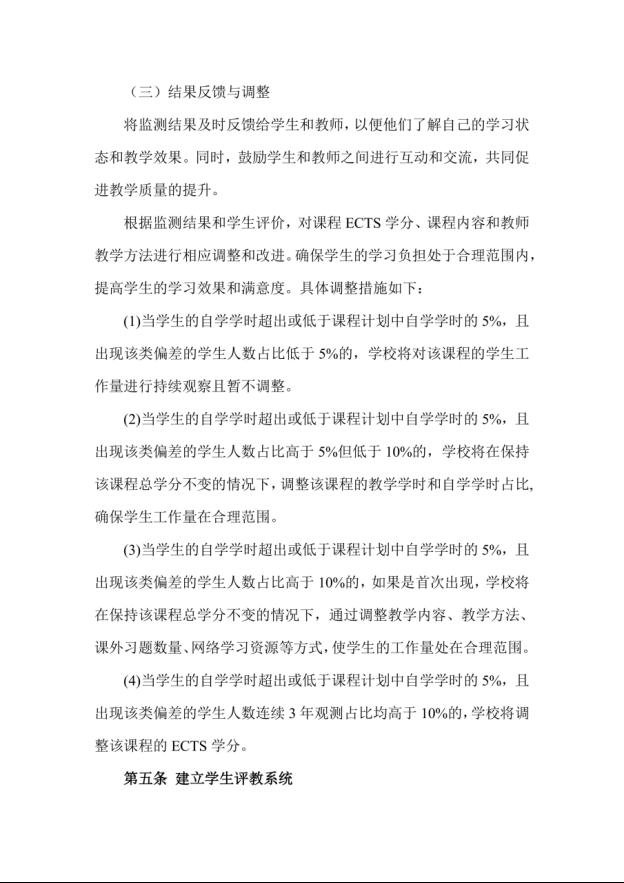 （三）结果反馈与调整

将监测结果及时反馈给学生和教师，以便他们了解自己的学习状态和教学效果。同时，鼓励学生和教师之间进行互动和交流，共同促进教学质量的提升。

根据监测结果和学生评价，对课程 ECTS 学分、课程内容和教师教学方法进行相应调整和改进。确保学生的学习负担处于合理范围内，提高学生的学习效果和满意度。具体调整措施如下：

(1)当学生的自学学时超出或低于课程计划中自学学时的 5%，且出现该类偏差的学生人数占比低于 5%的，学校将对该课程的学生工作量进行持续观察且暂不调整。

(2)当学生的自学学时超出或低于课程计划中自学学时的 5%，且出现该类偏差的学生人数占比高于 5%但低于 10%的，学校将在保持该课程总学分不变的情况下，调整该课程的教学学时和自学学时占比，确保学生工作量在合理范围。

(3)当学生的自学学时超出或低于课程计划中自学学时的 5%，且出现该类偏差的学生人数占比高于 10%的，如果是首次出现，学校将在保持该课程总学分不变的情况下，通过调整教学内容、教学方法、课外习题数量、网络学习资源等方式，使学生的工作量处在合理范围。

(4)当学生的自学学时超出或低于课程计划中自学学时的 5%，且出现该类偏差的学生人数连续 3 年观测占比均高于 10%的，学校将调整该课程的 ECTS 学分。

第五条 建立学生评教系统